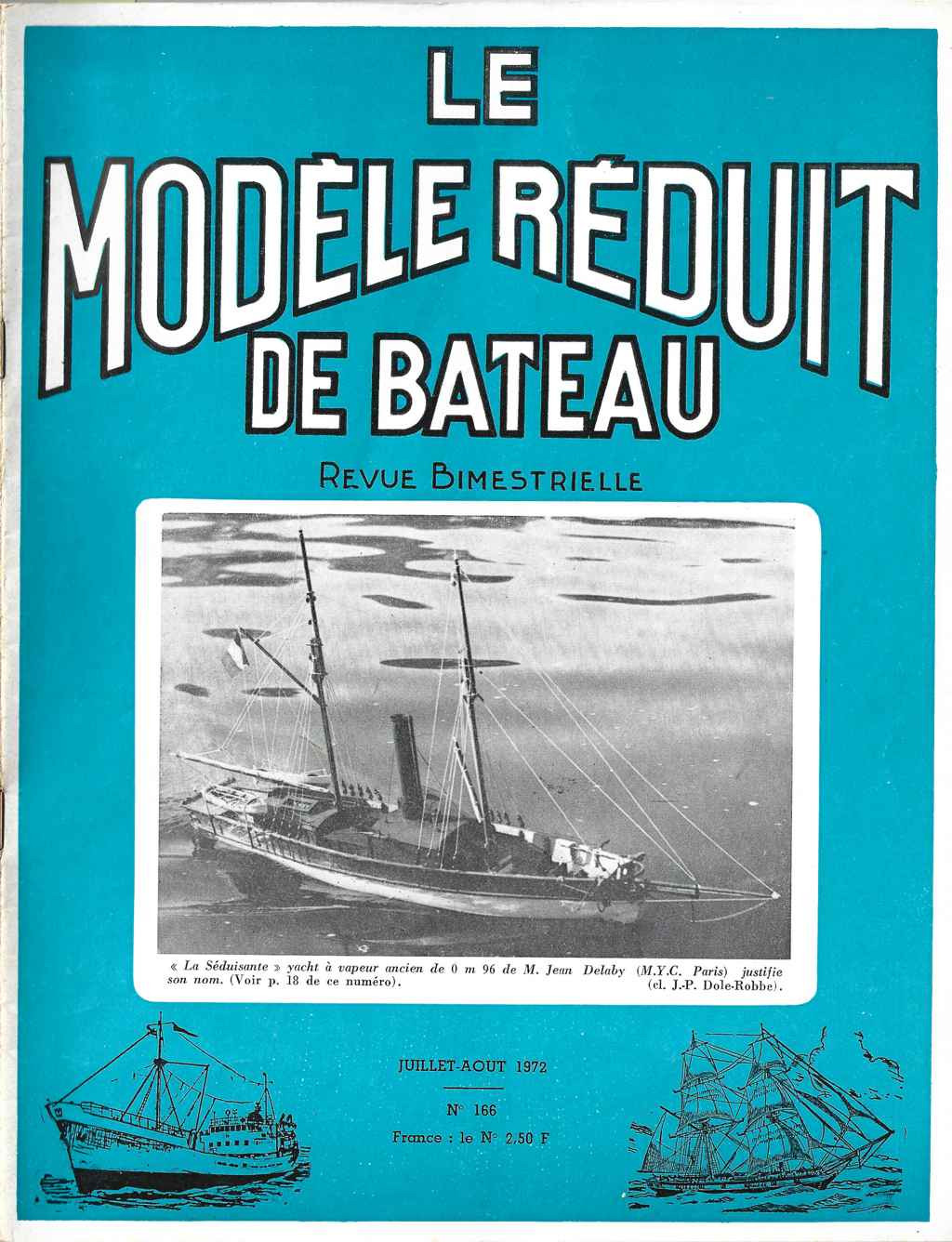 LE
MODÈLE RÉDUIT
DE BATEAU

REVUE BIMESTRIELLE

« La Séduisante » yacht à vapeur ancien de 0 m 96 de M. Jean Delaby (M.Y.C. Paris) justifie son nom. (Voir p. 18 de ce numéro). (cl. J.-P. Dole-Robbe).

JUILLET-AOUT 1972

N° 166

France : le N° 2,50 F